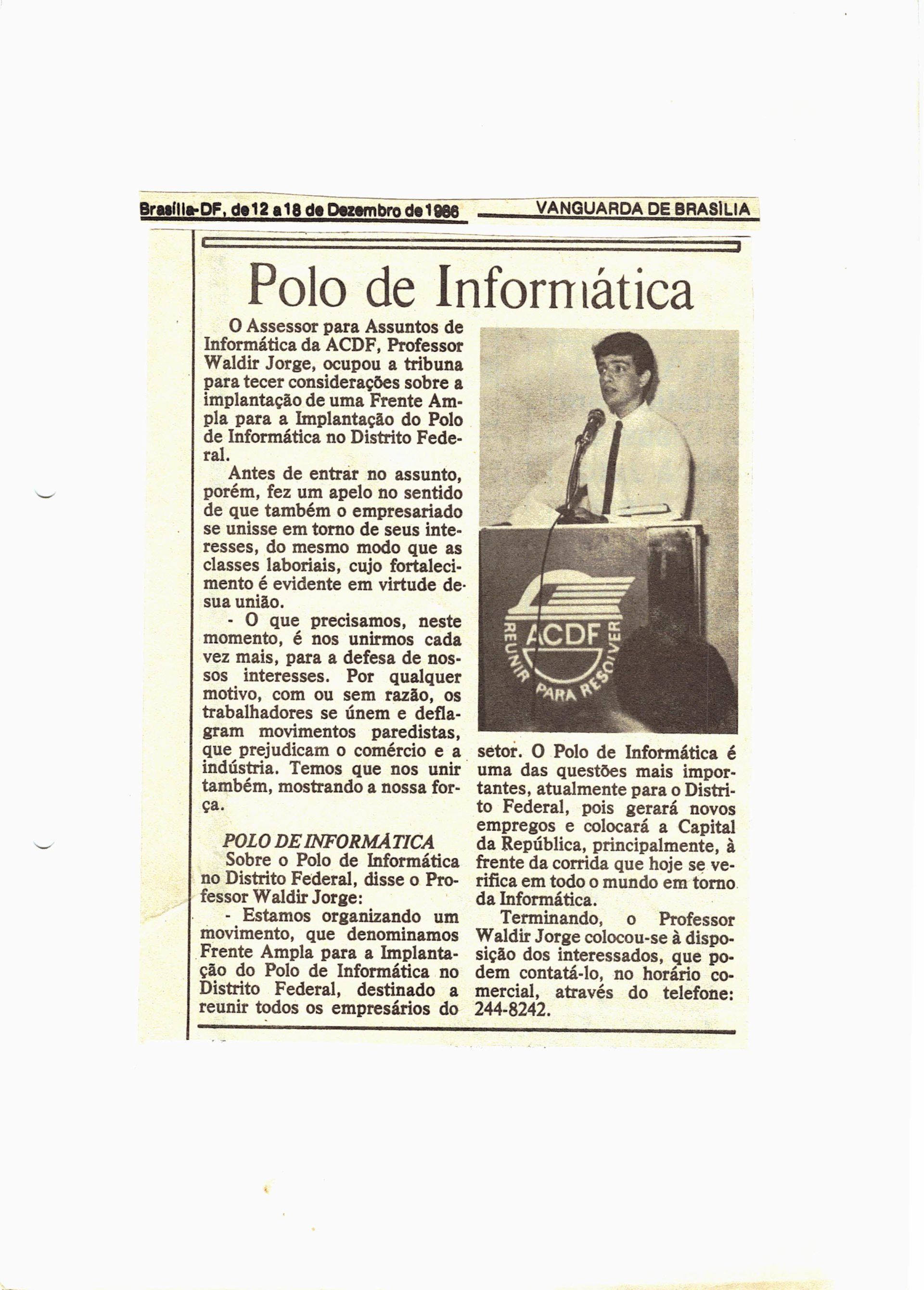 Brasília-DF, de 12 a 18 de Dezembro de 1986 VANGUARDA DE BRASÍLIA

Polo de Informática

O Assessor para Assuntos de Informática da ACDF, Professor Waldir Jorge, ocupou a tribuna para tecer considerações sobre a implantação de uma Frente Ampla para a Implantação do Polo de Informática no Distrito Federal.

Antes de entrar no assunto, porém, fez um apelo no sentido de que também o empresariado se unisse em torno de seus interesses, do mesmo modo que as classes laboriais, cujo fortalecimento é evidente em virtude de sua união.

- O que precisamos, neste momento, é nos unirmos cada vez mais, para a defesa de nossos interesses. Por qualquer motivo, com ou sem razão, os trabalhadores se únem e deflagram movimentos paredistas, que prejudicam o comércio e a indústria. Temos que nos unir também, mostrando a nossa força.

POLO DE INFORMÁTICA

Sobre o Polo de Informática no Distrito Federal, disse o Professor Waldir Jorge:

- Estamos organizando um movimento, que denominamos Frente Ampla para a Implantação do Polo de Informática no Distrito Federal, destinado a reunir todos os empresários do setor. O Polo de Informática é uma das questões mais importantes, atualmente para o Distrito Federal, pois gerará novos empregos e colocará a Capital da República, principalmente, à frente da corrida que hoje se verifica em todo o mundo em torno da Informática.

Terminando, o Professor Waldir Jorge colocou-se à disposição dos interessados, que podem contatá-lo, no horário comercial, através do telefone: 244-8242.

ACDF
REUNIR PARA RESOLVER